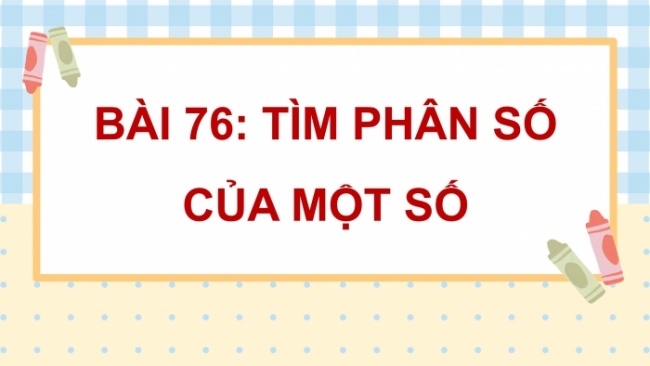 BÀI 76: TÌM PHÂN SỐ CỦA MỘT SỐ